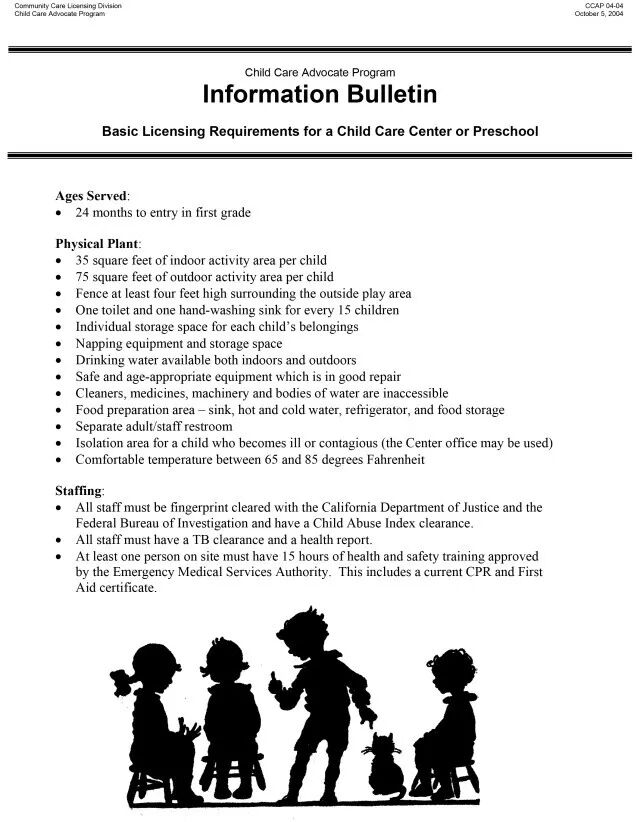 Community Care Licensing Division
Child Care Advocate Program

CCAP 04-04
October 5, 2004

Child Care Advocate Program
Information Bulletin

Basic Licensing Requirements for a Child Care Center or Preschool

Ages Served:
• 24 months to entry in first grade

Physical Plant:
• 35 square feet of indoor activity area per child
• 75 square feet of outdoor activity area per child
• Fence at least four feet high surrounding the outside play area
• One toilet and one hand-washing sink for every 15 children
• Individual storage space for each child's belongings
• Napping equipment and storage space
• Drinking water available both indoors and outdoors
• Safe and age-appropriate equipment which is in good repair
• Cleaners, medicines, machinery and bodies of water are inaccessible
• Food preparation area – sink, hot and cold water, refrigerator, and food storage
• Separate adult/staff restroom
• Isolation area for a child who becomes ill or contagious (the Center office may be used)
• Comfortable temperature between 65 and 85 degrees Fahrenheit

Staffing:
• All staff must be fingerprint cleared with the California Department of Justice and the Federal Bureau of Investigation and have a Child Abuse Index clearance.
• All staff must have a TB clearance and a health report.
• At least one person on site must have 15 hours of health and safety training approved by the Emergency Medical Services Authority. This includes a current CPR and First Aid certificate.